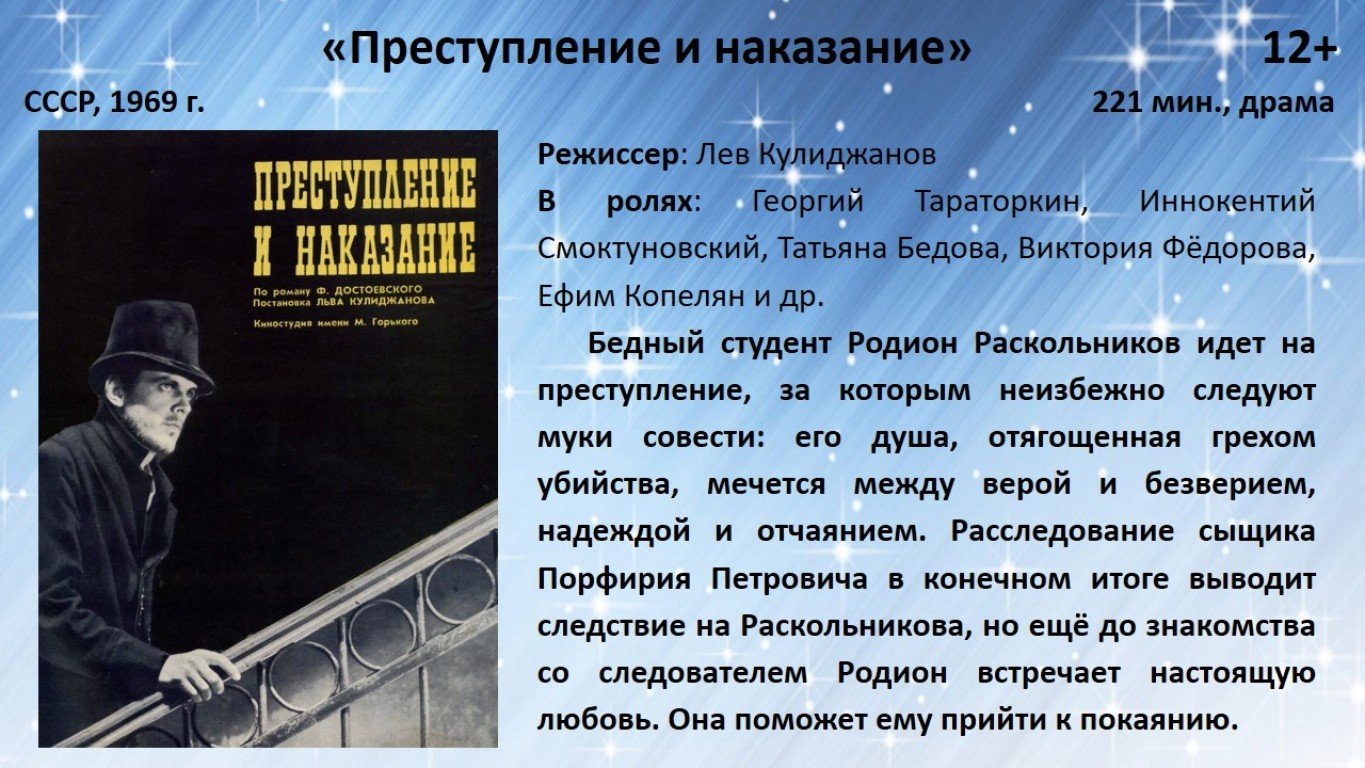 «Преступление и наказание»

12+

СССР, 1969 г.

221 мин., драма

ПРЕСТУПЛЕНИЕ И НАКАЗАНИЕ

По роману Ф. ДОСТОЕВСКОГО
Постановка ЛЬВА КУЛИДЖАНОВА

Киностудия имени М. Горького

Режиссер: Лев Кулиджанов

В ролях: Георгий Тараторкин, Иннокентий Смоктуновский, Татьяна Бедова, Виктория Фёдорова, Ефим Копелян и др.

Бедный студент Родион Раскольников идет на преступление, за которым неизбежно следуют муки совести: его душа, отягощенная грехом убийства, мечется между верой и безверием, надеждой и отчаянием. Расследование сыщика Порфирия Петровича в конечном итоге выводит следствие на Раскольникова, но ещё до знакомства со следователем Родион встречает настоящую любовь. Она поможет ему прийти к покаянию.